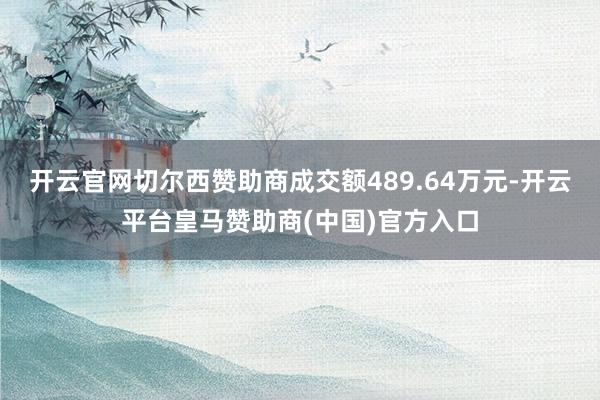 开云官网切尔西赞助商成交额489.64万元-开云平台皇马赞助商(中国)官方入口